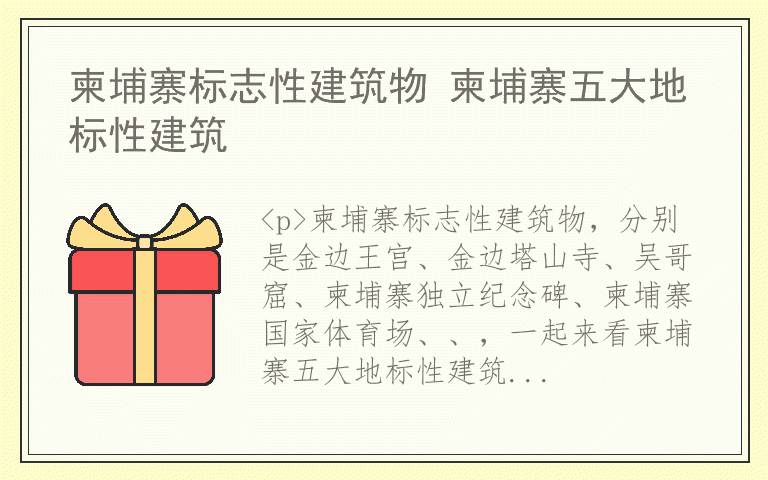 柬埔寨标志性建筑物 柬埔寨五大地标性建筑

<p>柬埔寨标志性建筑物，分别是金边王宫、金边塔山寺、吴哥窟、柬埔寨独立纪念碑、柬埔寨国家体育场、、，一起来看柬埔寨五大地标性建筑...